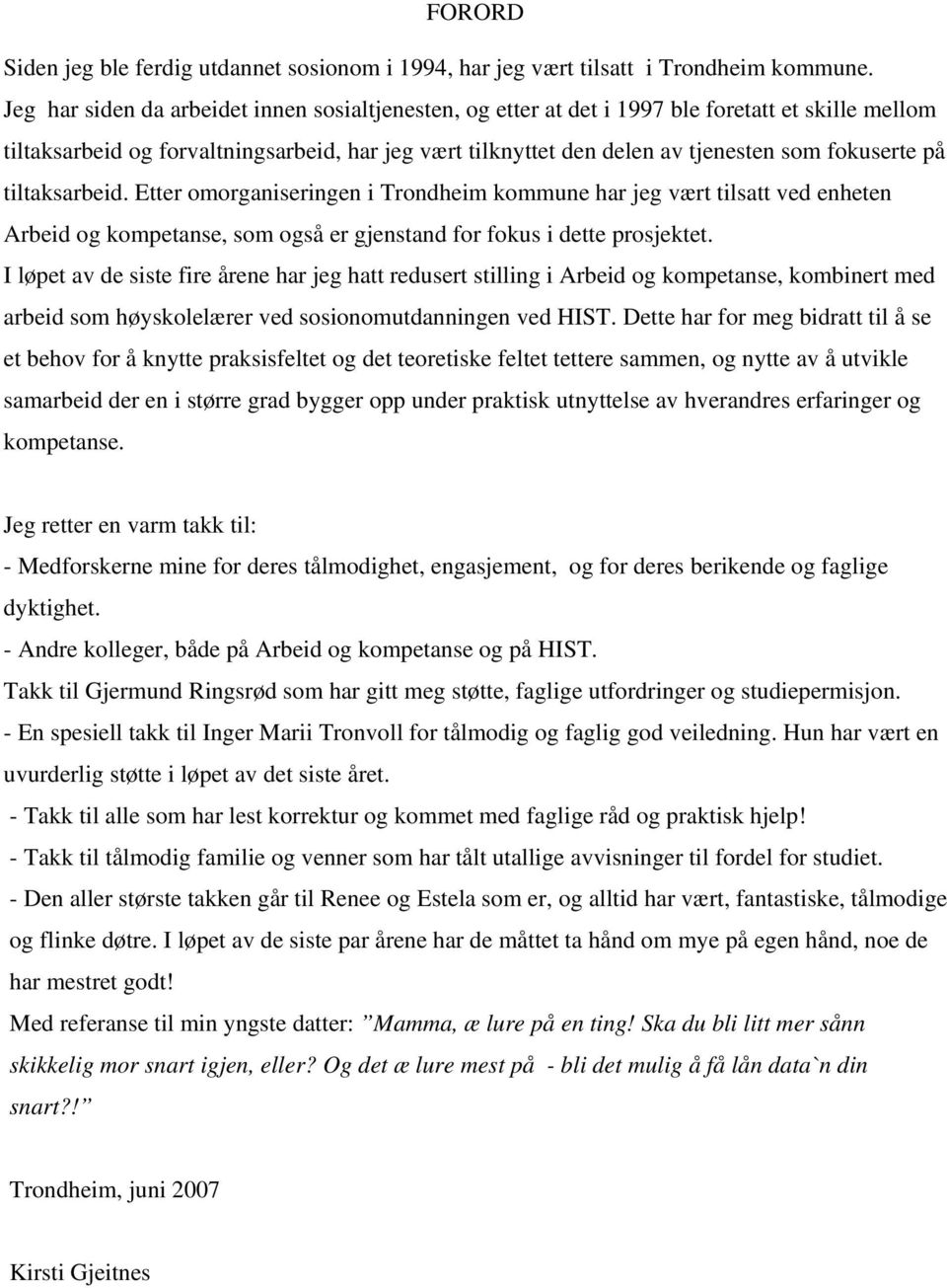 FORORD

Siden jeg ble ferdig utdannet sosionom i 1994, har jeg vært tilsatt i Trondheim kommune. Jeg har siden da arbeidet innen sosialtjenesten, og etter at det i 1997 ble foretatt et skille mellom tiltaksarbeid og forvaltningsarbeid, har jeg vært tilknyttet den delen av tjenesten som fokuserte på tiltaksarbeid. Etter omorganiseringen i Trondheim kommune har jeg vært tilsatt ved enheten Arbeid og kompetanse, som også er gjenstand for fokus i dette prosjektet.
I løpet av de siste fire årene har jeg hatt redusert stilling i Arbeid og kompetanse, kombinert med arbeid som høyskolelærer ved sosionomutdanningen ved HIST. Dette har for meg bidratt til å se et behov for å knytte praksisfeltet og det teoretiske feltet tettere sammen, og nytte av å utvikle samarbeid der en i større grad bygger opp under praktisk utnyttelse av hverandres erfaringer og kompetanse.

Jeg retter en varm takk til:
- Medforskerne mine for deres tålmodighet, engasjement, og for deres berikende og faglige dyktighet.
- Andre kolleger, både på Arbeid og kompetanse og på HIST.
Takk til Gjermund Ringsrød som har gitt meg støtte, faglige utfordringer og studiepermisjon.
- En spesiell takk til Inger Marii Tronvoll for tålmodig og faglig god veiledning. Hun har vært en uvurderlig støtte i løpet av det siste året.
- Takk til alle som har lest korrektur og kommet med faglige råd og praktisk hjelp!
- Takk til tålmodig familie og venner som har tålt utallige avvisninger til fordel for studiet.
- Den aller største takken går til Renee og Estela som er, og alltid har vært, fantastiske, tålmodige og flinke døtre. I løpet av de siste par årene har de måttet ta hånd om mye på egen hånd, noe de har mestret godt!
Med referanse til min yngste datter: ”Mamma, æ lure på en ting! Ska du bli litt mer sånn skikkelig mor snart igjen, eller? Og det æ lure mest på - bli det mulig å få lån data`n din snart?!”

Trondheim, juni 2007

Kirsti Gjeitnes